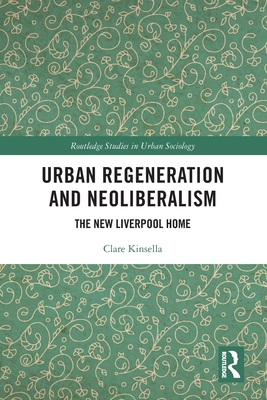 Routledge Studies in Urban Sociology

URBAN REGENERATION AND NEOLIBERALISM

THE NEW LIVERPOOL HOME

Clare Kinsella

ROUTLEDGE